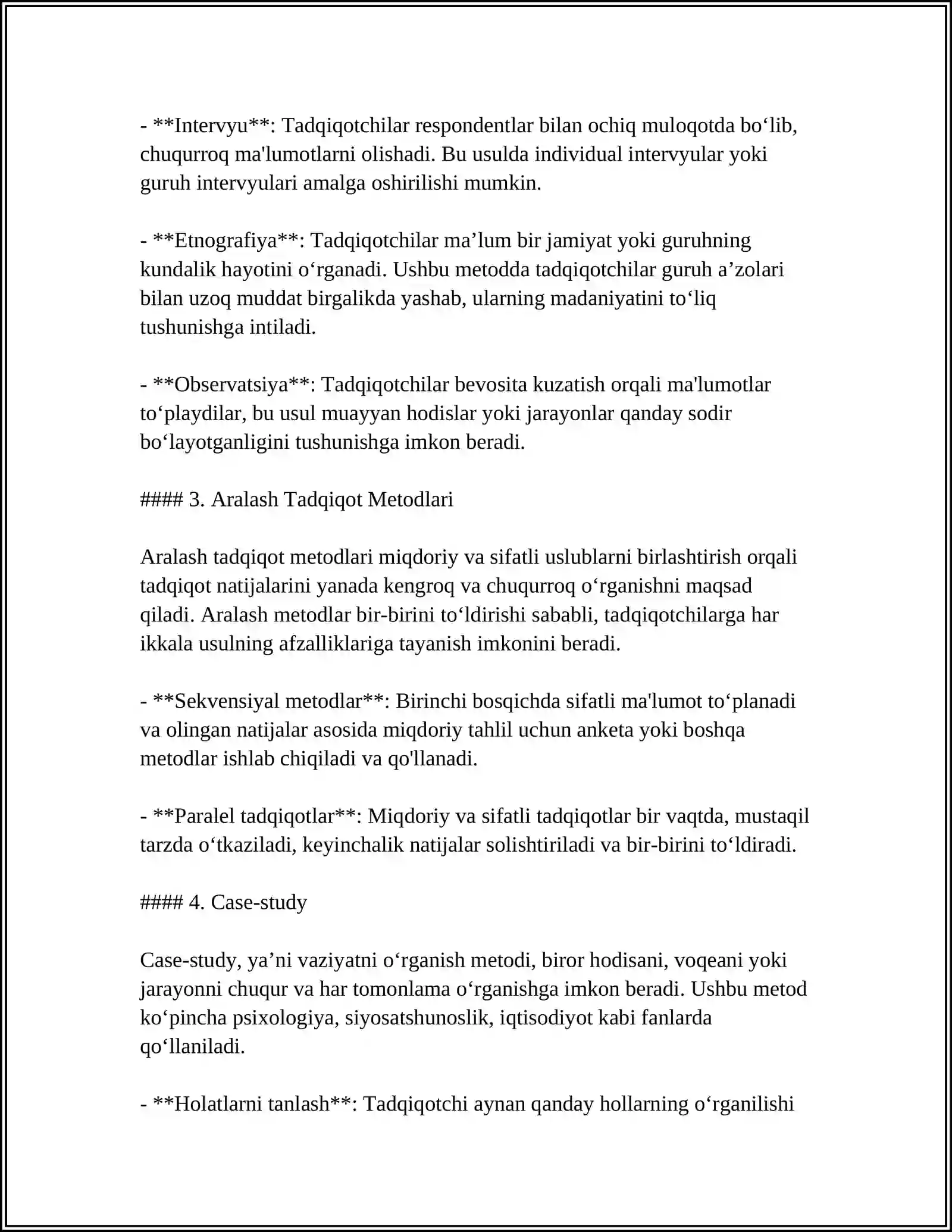 - **Intervyu**: Tadqiqotchilar respondentlar bilan ochiq muloqotda bo'lib, chuqurroq ma'lumotlarni olishadi. Bu usulda individual intervyular yoki guruh intervyulari amalga oshirilishi mumkin.

- **Etnografiya**: Tadqiqotchilar ma'lum bir jamiyat yoki guruhning kundalik hayotini o'rganadi. Ushbu metodda tadqiqotchilar guruh a'zolari bilan uzoq muddat birgalikda yashab, ularning madaniyatini to'liq tushunishga intiladi.

- **Observatsiya**: Tadqiqotchilar bevosita kuzatish orqali ma'lumotlar to'playdilar, bu usul muayyan hodislar yoki jarayonlar qanday sodir bo'layotganligini tushunishga imkon beradi.

#### 3. Aralash Tadqiqot Metodlari

Aralash tadqiqot metodlari miqdoriy va sifatli uslublarni birlashtirish orqali tadqiqot natijalarini yanada kengroq va chuqurroq o'rganishni maqsad qiladi. Aralash metodlar bir-birini to'ldirishi sababli, tadqiqotchilarga har ikkala usulning afzalliklariga tayanish imkonini beradi.

- **Sekvensiyal metodlar**: Birinchi bosqichda sifatli ma'lumot to'planadi va olingan natijalar asosida miqdoriy tahlil uchun anketa yoki boshqa metodlar ishlab chiqiladi va qo'llanadi.

- **Paralel tadqiqotlar**: Miqdoriy va sifatli tadqiqotlar bir vaqtda, mustaqil tarzda o'tkaziladi, keyinchalik natijalar solishtiriladi va bir-birini to'ldiradi.

#### 4. Case-study

Case-study, ya'ni vaziyatni o'rganish metodi, biror hodisani, voqeani yoki jarayonni chuqur va har tomonlama o'rganishga imkon beradi. Ushbu metod ko'pincha psixologiya, siyosatshunoslik, iqtisodiyot kabi fanlarda qo'llaniladi.

- **Holatlarni tanlash**: Tadqiqotchi aynan qanday hollarning o'rganilishi